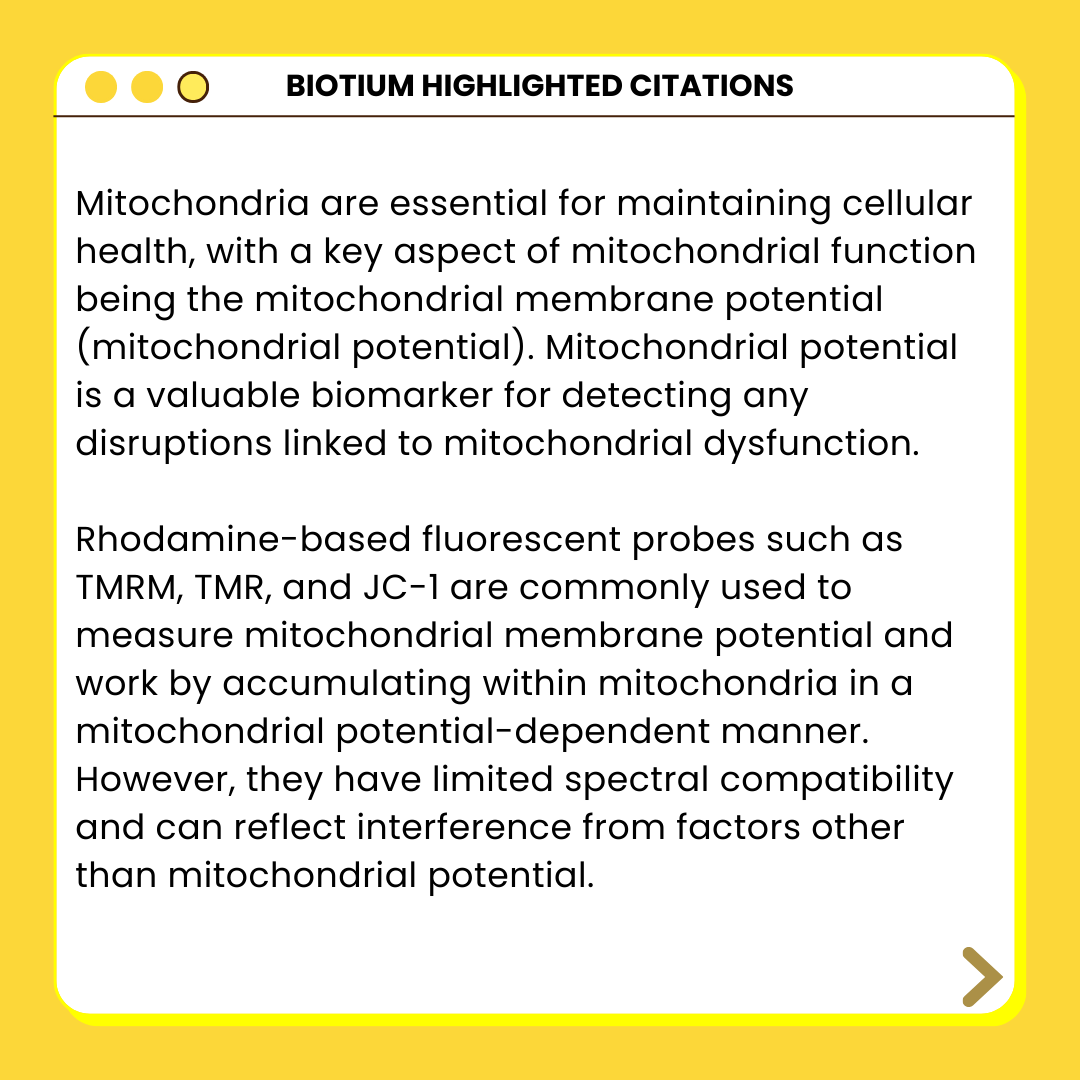 BIOTIUM HIGHLIGHTED CITATIONS

Mitochondria are essential for maintaining cellular health, with a key aspect of mitochondrial function being the mitochondrial membrane potential (mitochondrial potential). Mitochondrial potential is a valuable biomarker for detecting any disruptions linked to mitochondrial dysfunction.

Rhodamine-based fluorescent probes such as TMRM, TMR, and JC-1 are commonly used to measure mitochondrial membrane potential and work by accumulating within mitochondria in a mitochondrial potential-dependent manner. However, they have limited spectral compatibility and can reflect interference from factors other than mitochondrial potential.